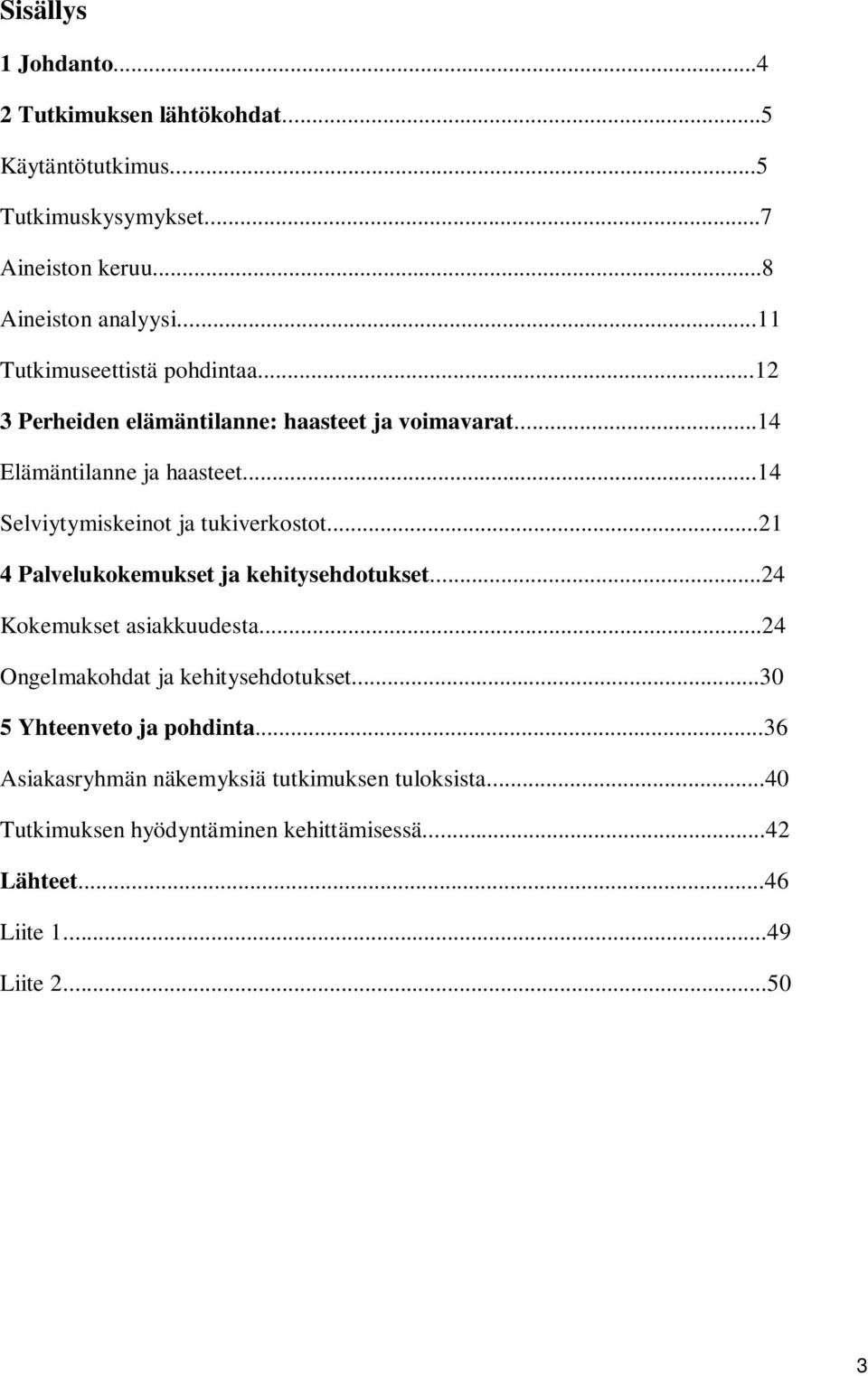 Sisällys

1 Johdanto...4

2 Tutkimuksen lähtökohdat...5

Käytäntötutkimus...5

Tutkimuskysymykset...7

Aineiston keruu...8

Aineiston analyysi...11

Tutkimuseettistä pohdintaa...12

3 Perheiden elämäntilanne: haasteet ja voimavarat...14

Elämäntilanne ja haasteet...14

Selviytymiskeinot ja tukiverkostot...21

4 Palvelukokemukset ja kehitysehdotukset...24

Kokemukset asiakkuudesta...24

Ongelmakohdat ja kehitysehdotukset...30

5 Yhteenveto ja pohdinta...36

Asiakasryhmän näkemyksiä tutkimuksen tuloksista...40

Tutkimuksen hyödyntäminen kehittämisessä...42

Lähteet...46

Liite 1...49

Liite 2...50

3